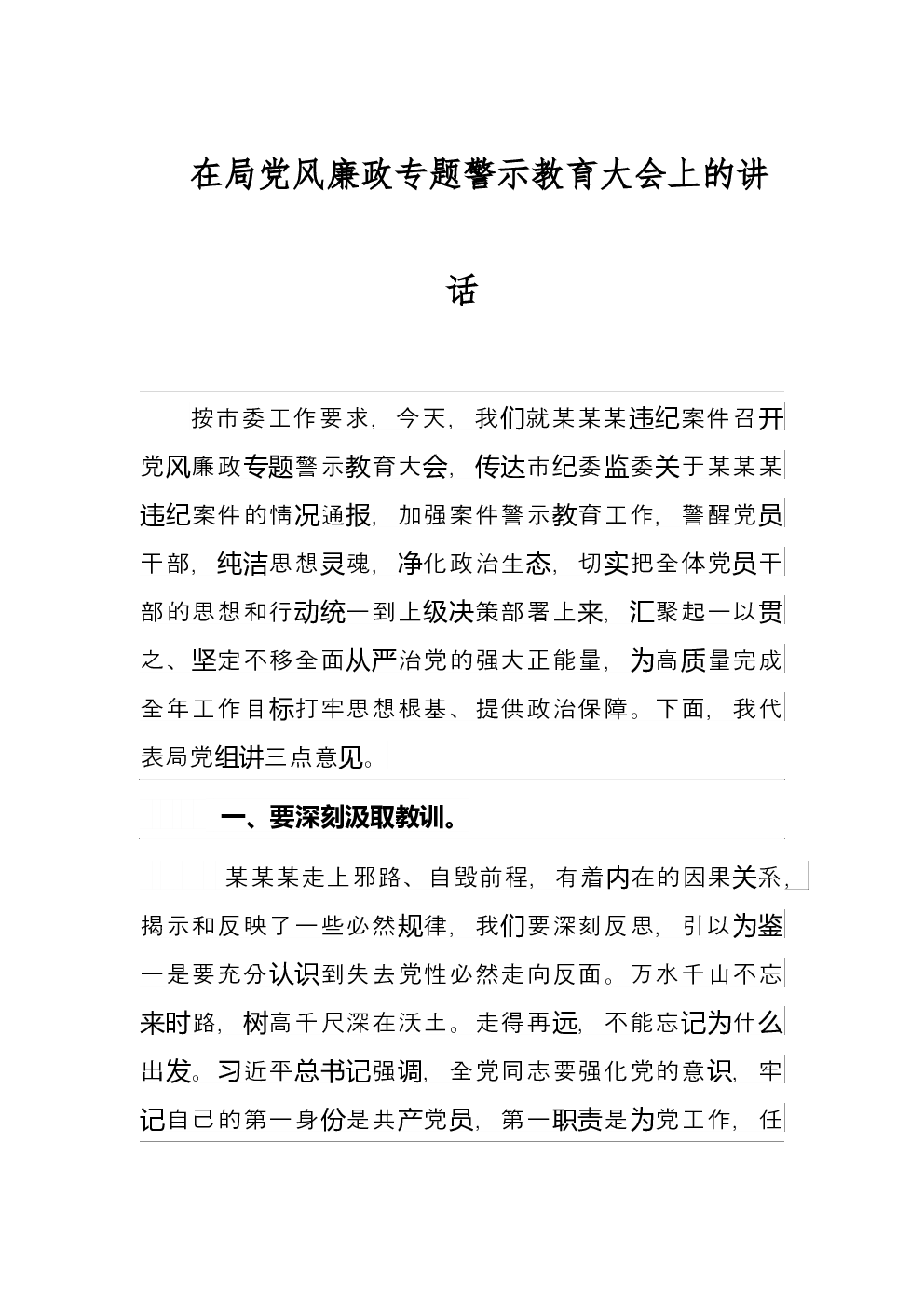 在局党风廉政专题警示教育大会上的讲话

按市委工作要求，今天，我们就某某某违纪案件召开党风廉政专题警示教育大会，传达市纪委监委关于某某某违纪案件的情况通报，加强案件警示教育工作，警醒党员干部，纯洁思想灵魂，净化政治生态，切实把全体党员干部的思想和行动统一到上级决策部署上来，汇聚起一以贯之、坚定不移全面从严治党的强大正能量，为高质量完成全年工作目标打牢思想根基、提供政治保障。下面，我代表局党组讲三点意见。

一、要深刻汲取教训。

某某某走上邪路、自毁前程，有着内在的因果关系，揭示和反映了一些必然规律，我们要深刻反思，引以为鉴一是要充分认识到失去党性必然走向反面。万水千山不忘来时路，树高千尺深在沃土。走得再远，不能忘记为什么出发。习近平总书记强调，全党同志要强化党的意识，牢记自己的第一身份是共产党员，第一职责是为党工作，任